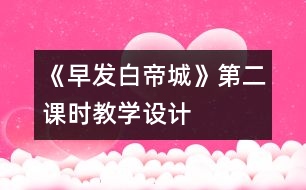 《早发白帝城》第二课时教学设计